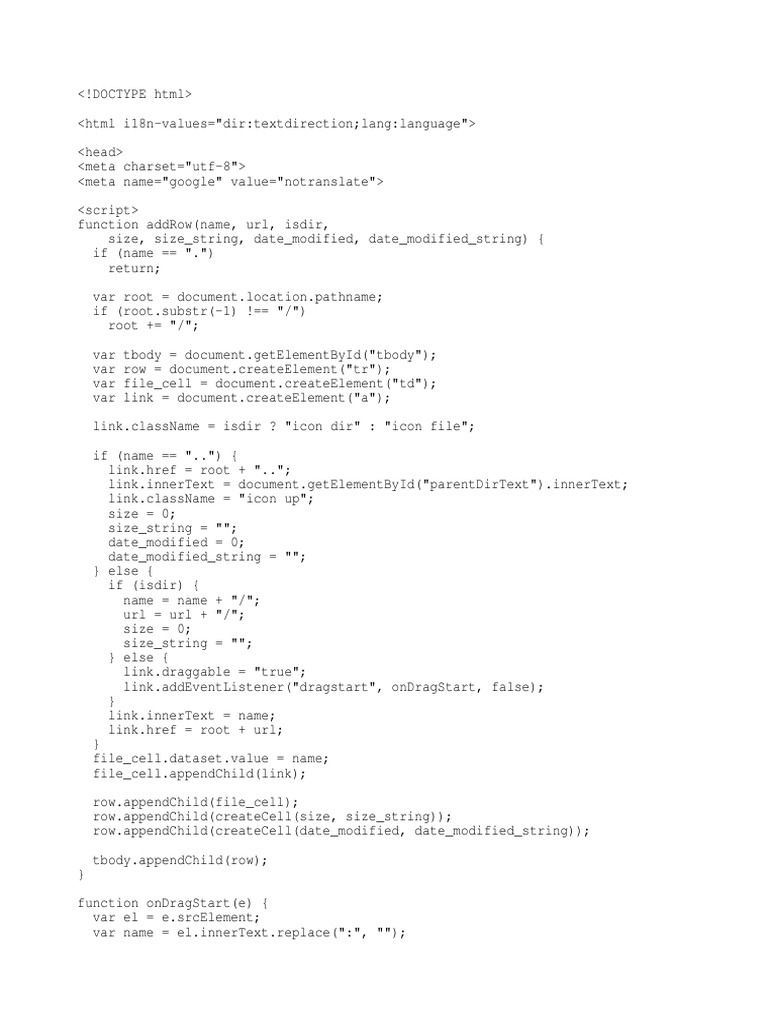 <!DOCTYPE html>

<html i18n-values="dir:textdirection;lang:language">

<head>
<meta charset="utf-8">
<meta name="google" value="notranslate">

<script>
function addRow(name, url, isdir,
    size, size_string, date_modified, date_modified_string) {
  if (name == ".")
    return;

  var root = document.location.pathname;
  if (root.substr(-1) !== "/")
    root += "/";

  var tbody = document.getElementById("tbody");
  var row = document.createElement("tr");
  var file_cell = document.createElement("td");
  var link = document.createElement("a");

  link.className = isdir ? "icon dir" : "icon file";

  if (name == "..") {
    link.href = root + "..";
    link.innerText = document.getElementById("parentDirText").innerText;
    link.className = "icon up";
    size = 0;
    size_string = "";
    date_modified = 0;
    date_modified_string = "";
  } else {
    if (isdir) {
      name = name + "/";
      url = url + "/";
      size = 0;
      size_string = "";
    } else {
      link.draggable = "true";
      link.addEventListener("dragstart", onDragStart, false);
    }
    link.innerText = name;
    link.href = root + url;
  }
  file_cell.dataset.value = name;
  file_cell.appendChild(link);

  row.appendChild(file_cell);
  row.appendChild(createCell(size, size_string));
  row.appendChild(createCell(date_modified, date_modified_string));

  tbody.appendChild(row);
}

function onDragStart(e) {
  var el = e.srcElement;
  var name = el.innerText.replace(":", "");